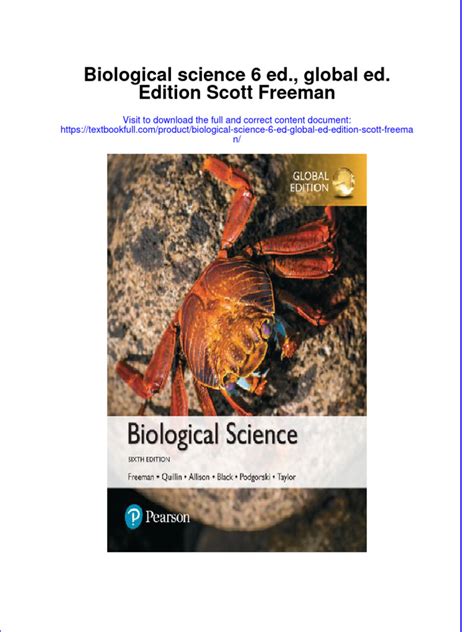 Biological science 6 ed., global ed. Edition Scott Freeman

Visit to download the full and correct content document: https://textbookfull.com/product/biological-science-6-ed-global-ed-edition-scott-freeman/

GLOBAL EDITION

Biological Science

SIXTH EDITION

Freeman • Quillin • Allison • Black • Podgorski • Taylor

Pearson